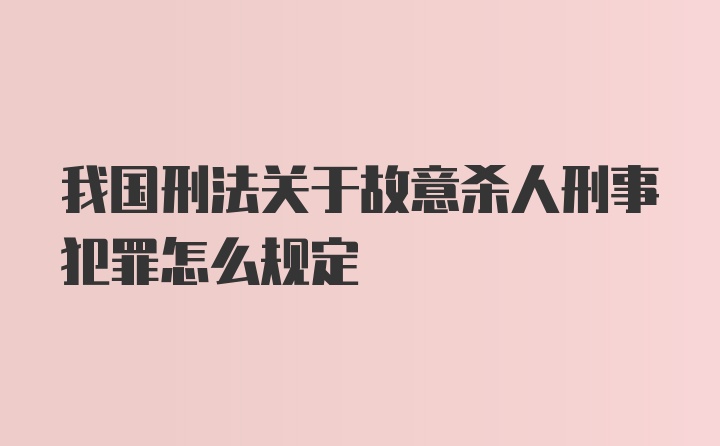 我国刑法关于故意杀人刑事犯罪怎么规定